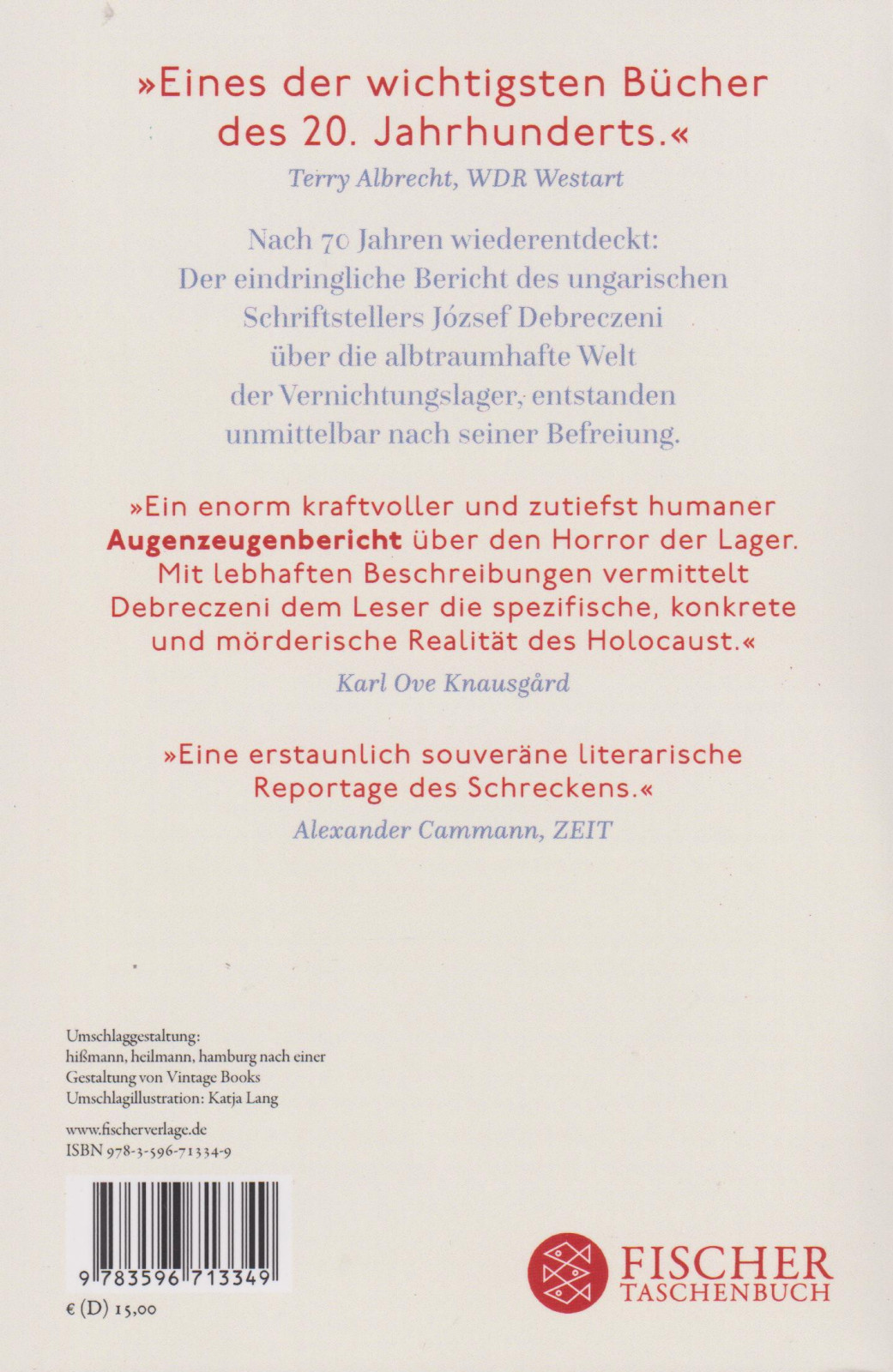 »Eines der wichtigsten Bücher des 20. Jahrhunderts.«
Terry Albrecht, WDR Westart

Nach 70 Jahren wiederentdeckt: Der eindringliche Bericht des ungarischen Schriftstellers József Debreczeni über die albtraumhafte Welt der Vernichtungslager, entstanden unmittelbar nach seiner Befreiung.

»Ein enorm kraftvoller und zutiefst humaner Augenzeugenbericht über den Horror der Lager. Mit lebhaften Beschreibungen vermittelt Debreczeni dem Leser die spezifische, konkrete und mörderische Realität des Holocaust.«
Karl Ove Knausgård

»Eine erstaunlich souveräne literarische Reportage des Schreckens.«
Alexander Cammann, ZEIT

Umschlaggestaltung: hißmann, heilmann, hamburg nach einer Gestaltung von Vintage Books
Umschlagillustration: Katja Lang

www.fischerverlage.de
ISBN 978-3-596-71334-9

9 783596 713349

€ (D) 15,00

FISCHER TASCHENBUCH